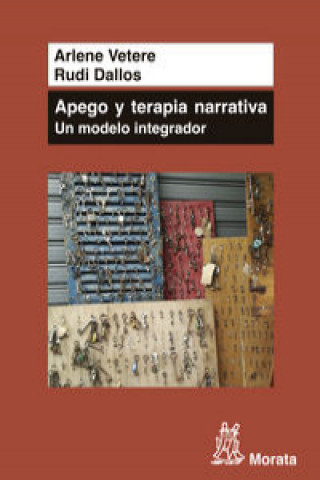 Arlene Vetere
Rudi Dallos

Apego y terapia narrativa
Un modelo integrador

Morata